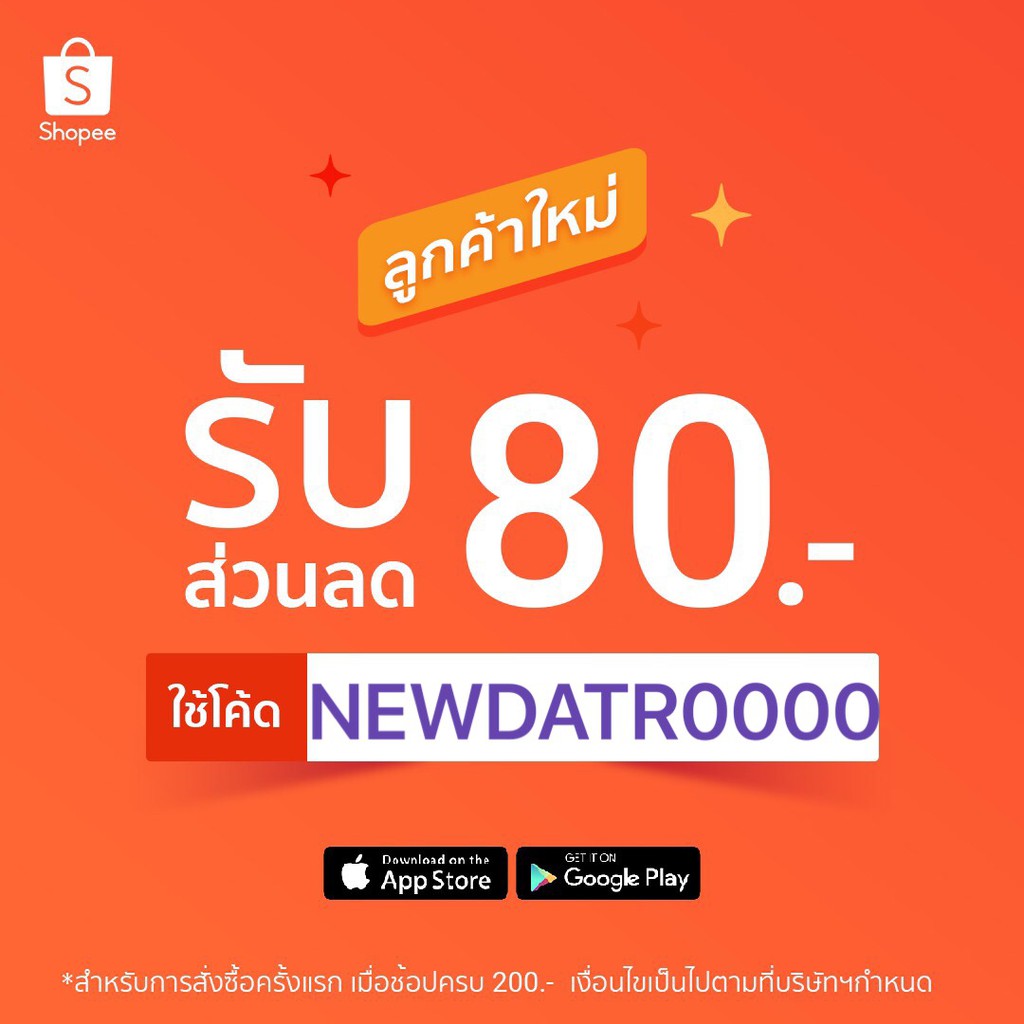 Shopee

ลูกค้าใหม่

รับ ส่วนลด 80.-

ใช้โค้ด NEWDATR0000

Download on the App Store

GET IT ON Google Play

*สำหรับการสั่งซื้อครั้งแรก เมื่อช้อปครบ 200.- เงื่อนไขเป็นไปตามที่บริษัทฯกำหนด